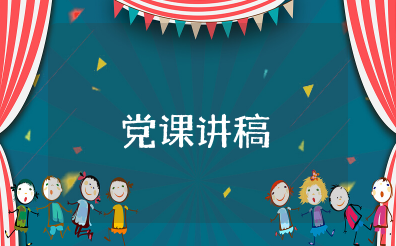 党课讲稿